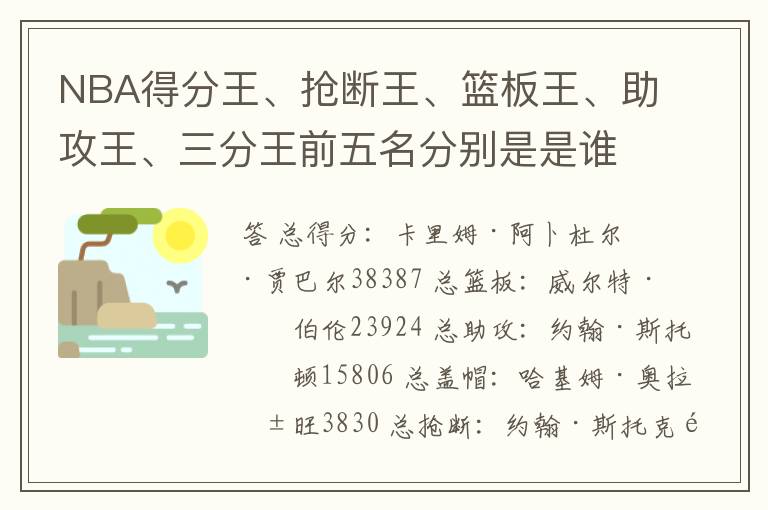 NBA得分王、抢断王、篮板王、助攻王、三分王前五名分别是是谁

答 总得分：卡里姆·阿卜杜尔·贾巴尔38387 总篮板：威尔特·伯伦23924 总助攻：约翰·斯托顿15806 总盖帽：哈基姆·奥拉±旺3830 总抢断：约翰·斯托克é